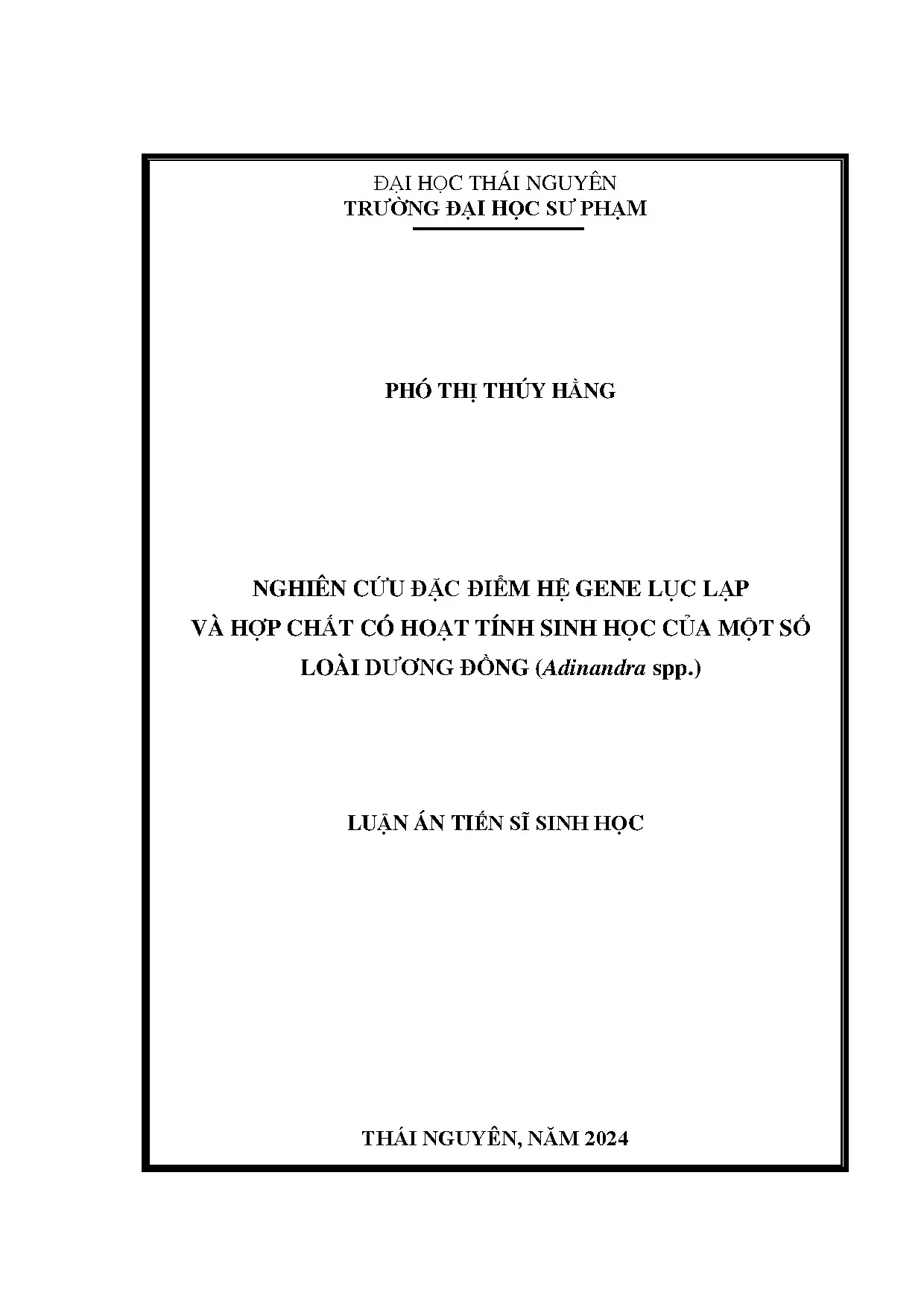 ĐẠI HỌC THÁI NGUYÊN
TRƯỜNG ĐẠI HỌC SƯ PHẠM

PHÓ THỊ THÚY HẰNG

NGHIÊN CỨU ĐẶC ĐIỂM HỆ GENE LỤC LẠP
VÀ HỢP CHẤT CÓ HOẠT TÍNH SINH HỌC CỦA MỘT SỐ
LOÀI DƯƠNG ĐỒNG (Adinandra spp.)

LUẬN ÁN TIẾN SĨ SINH HỌC

THÁI NGUYÊN, NĂM 2024